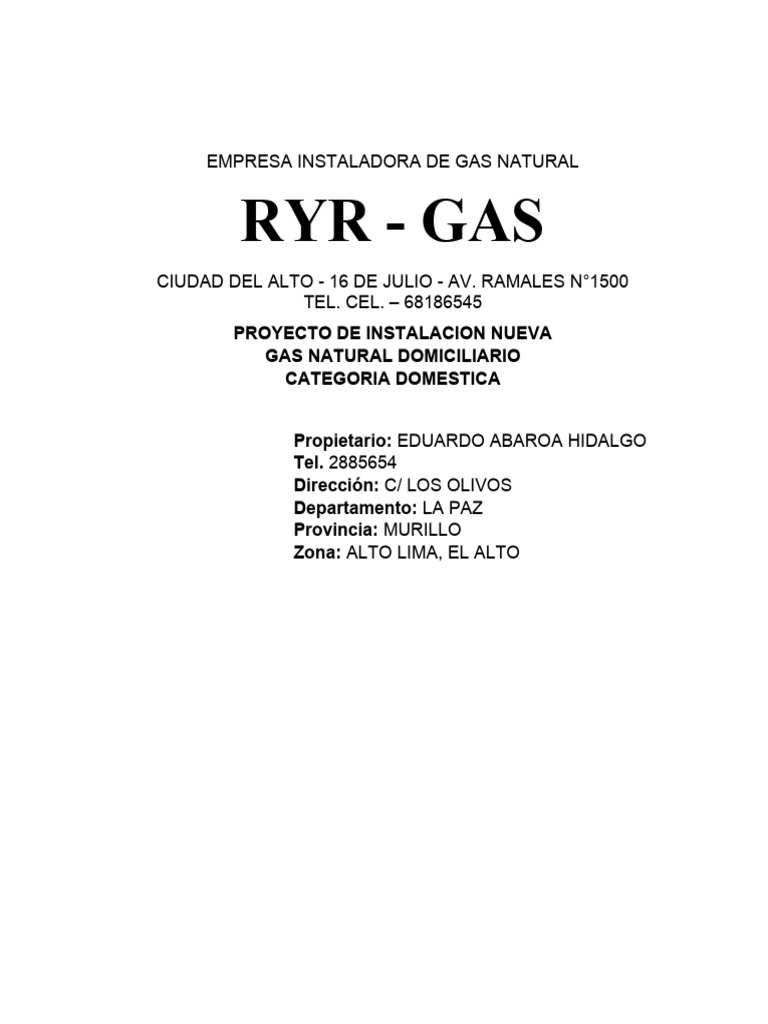 EMPRESA INSTALADORA DE GAS NATURAL

RYR - GAS

CIUDAD DEL ALTO - 16 DE JULIO - AV. RAMALES N°1500
TEL. CEL. – 68186545

PROYECTO DE INSTALACION NUEVA
GAS NATURAL DOMICILIARIO
CATEGORIA DOMESTICA

Propietario: EDUARDO ABAROA HIDALGO
Tel. 2885654
Dirección: C/ LOS OLIVOS
Departamento: LA PAZ
Provincia: MURILLO
Zona: ALTO LIMA, EL ALTO